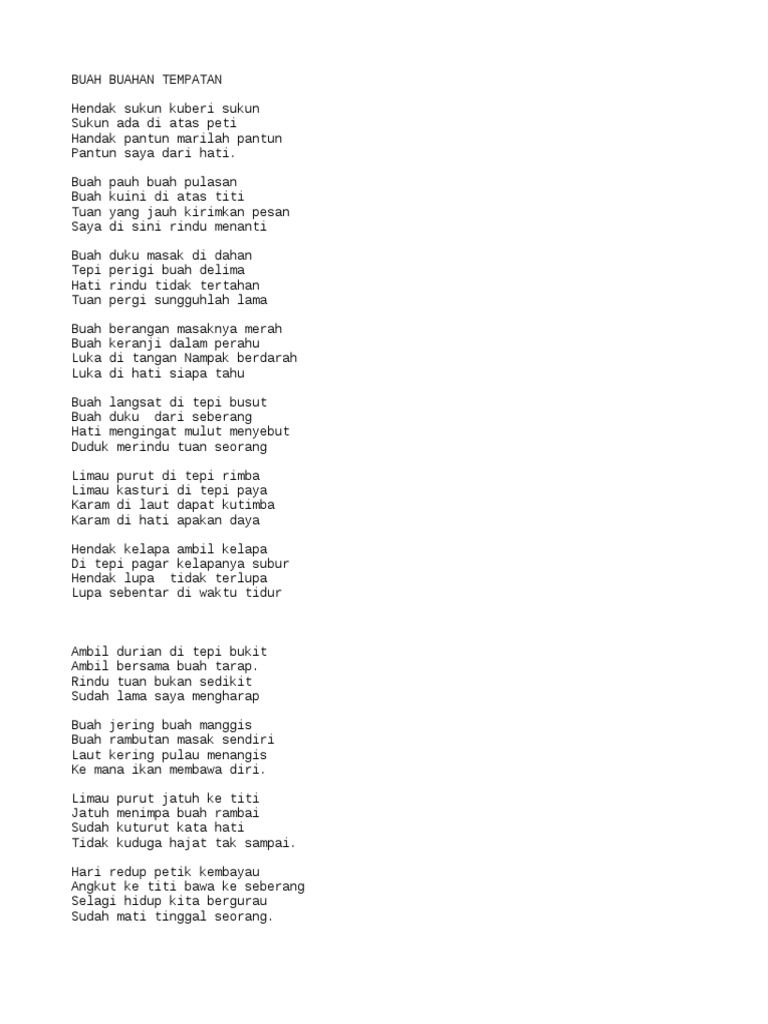 BUAH BUAHAN TEMPATAN

Hendak sukun kuberi sukun
Sukun ada di atas peti
Handak pantun marilah pantun
Pantun saya dari hati.

Buah pauh buah pulasan
Buah kuini di atas titi
Tuan yang jauh kirimkan pesan
Saya di sini rindu menanti

Buah duku masak di dahan
Tepi perigi buah delima
Hati rindu tidak tertahan
Tuan pergi sungguhlah lama

Buah berangan masaknya merah
Buah keranji dalam perahu
Luka di tangan Nampak berdarah
Luka di hati siapa tahu

Buah langsat di tepi busut
Buah duku  dari seberang
Hati mengingat mulut menyebut
Duduk merindu tuan seorang

Limau purut di tepi rimba
Limau kasturi di tepi paya
Karam di laut dapat kutimba
Karam di hati apakan daya

Hendak kelapa ambil kelapa
Di tepi pagar kelapanya subur
Hendak lupa  tidak terlupa
Lupa sebentar di waktu tidur

Ambil durian di tepi bukit
Ambil bersama buah tarap.
Rindu tuan bukan sedikit
Sudah lama saya mengharap

Buah jering buah manggis
Buah rambutan masak sendiri
Laut kering pulau menangis
Ke mana ikan membawa diri.

Limau purut jatuh ke titi
Jatuh menimpa buah rambai
Sudah kuturut kata hati
Tidak kuduga hajat tak sampai.

Hari redup petik kembayau
Angkut ke titi bawa ke seberang
Selagi hidup kita bergurau
Sudah mati tinggal seorang.